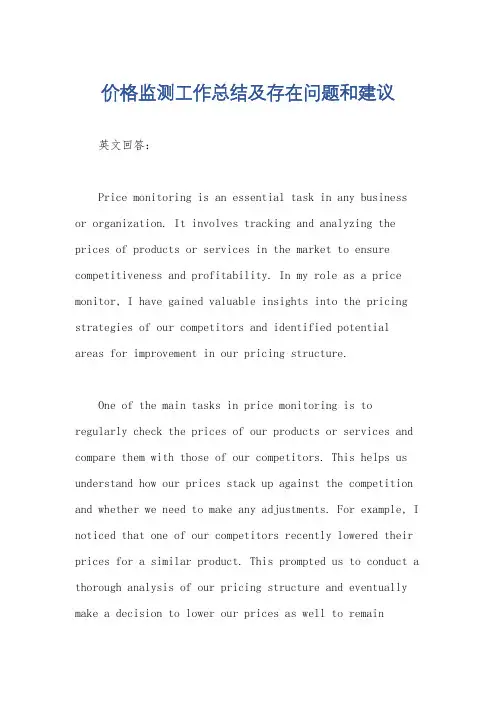 价格监测工作总结及存在问题和建议

英文回答：

Price monitoring is an essential task in any business or organization. It involves tracking and analyzing the prices of products or services in the market to ensure competitiveness and profitability. In my role as a price monitor, I have gained valuable insights into the pricing strategies of our competitors and identified potential areas for improvement in our pricing structure.

One of the main tasks in price monitoring is to regularly check the prices of our products or services and compare them with those of our competitors. This helps us understand how our prices stack up against the competition and whether we need to make any adjustments. For example, I noticed that one of our competitors recently lowered their prices for a similar product. This prompted us to conduct a thorough analysis of our pricing structure and eventually make a decision to lower our prices as well to remain